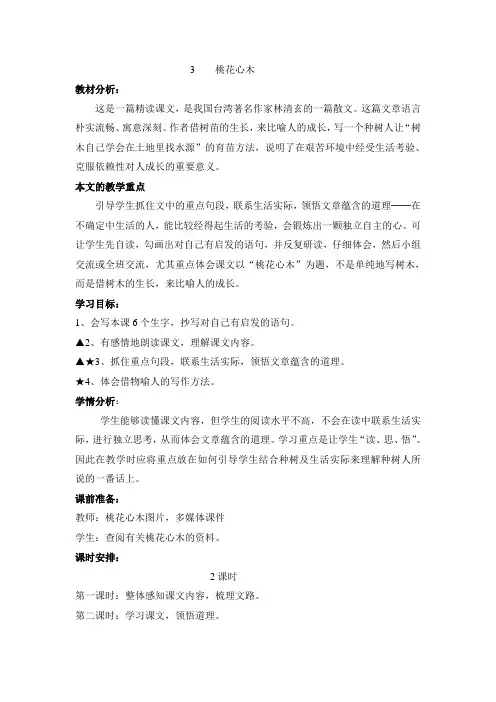 3 桃花心木

教材分析：

这是一篇精读课文，是我国台湾著名作家林清玄的一篇散文。这篇文章语言朴实流畅、寓意深刻。作者借树苗的生长，来比喻人的成长，写一个种树人让“树木自己学会在土地里找水源”的育苗方法，说明了在艰苦环境中经受生活考验、克服依赖性对人成长的重要意义。

本文的教学重点

引导学生抓住文中的重点句段，联系生活实际，领悟文章蕴含的道理——在不确定中生活的人，能比较经得起生活的考验，会锻炼出一颗独立自主的心。可让学生先自读，勾画出对自己有启发的语句，并反复研读，仔细体会，然后小组交流或全班交流，尤其重点体会课文以“桃花心木”为题，不是单纯地写树木，而是借树木的生长，来比喻人的成长。

学习目标：

1、会写本课6个生字，抄写对自己有启发的语句。

▲2、有感情地朗读课文，理解课文内容。

▲★3、抓住重点句段，联系生活实际，领悟文章蕴含的道理。

★4、体会借物喻人的写作方法。

学情分析：

学生能够读懂课文内容，但学生的阅读水平不高，不会在读中联系生活实际，进行独立思考，从而体会文章蕴含的道理。学习重点是让学生“读、思、悟”。因此在教学时应将重点放在如何引导学生结合种树及生活实际来理解种树人所说的一番话上。

课前准备：

教师：桃花心木图片，多媒体课件

学生：查阅有关桃花心木的资料。

课时安排：

2课时

第一课时：整体感知课文内容，梳理文路。

第二课时：学习课文，领悟道理。